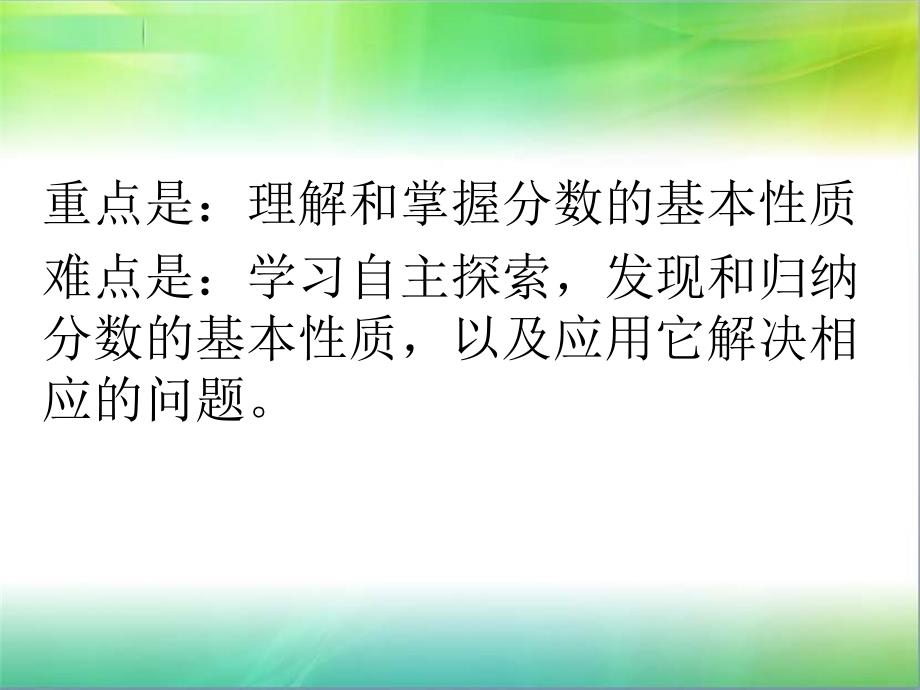 重点是：理解和掌握分数的基本性质

难点是：学习自主探索，发现和归纳分数的基本性质，以及应用它解决相应的问题。